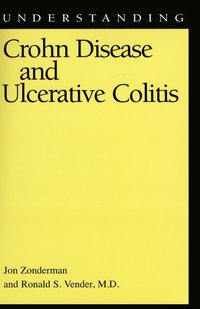 UNDERSTANDING

Crohn Disease and Ulcerative Colitis

Jon Zonderman
and Ronald S. Vender, M.D.